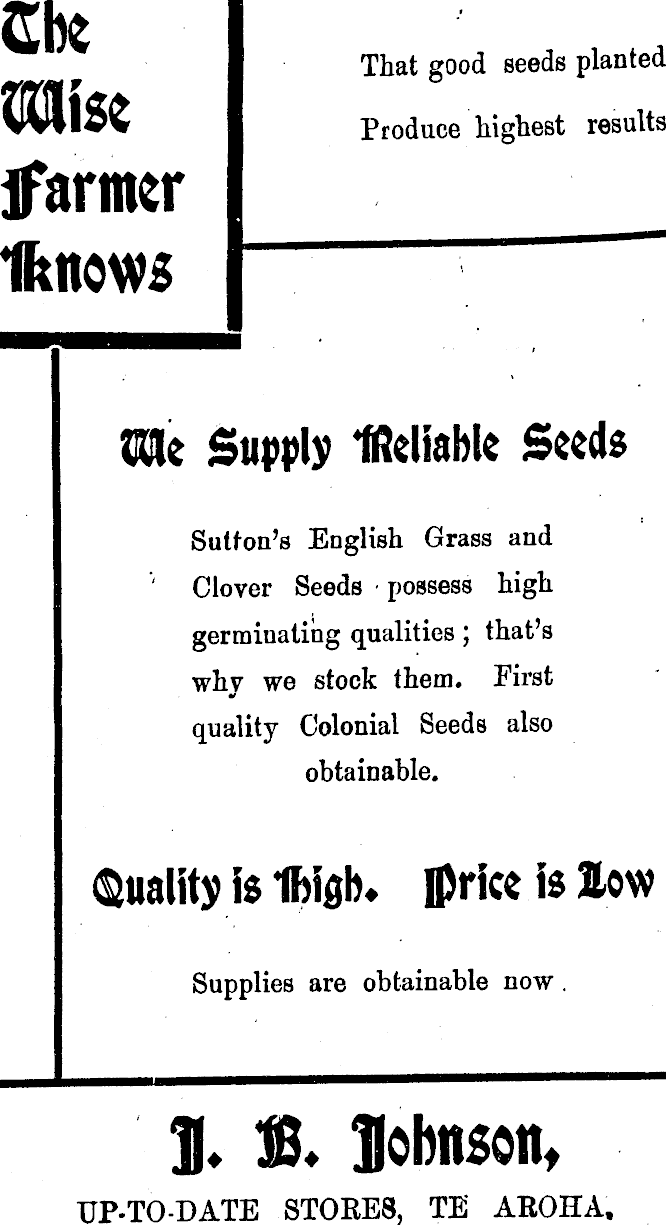 The
Wise
Farmer
Knows

That good seeds planted
Produce highest results

We Supply Reliable Seeds

Sutton's English Grass and Clover Seeds possess high germinating qualities; that's why we stock them. First quality Colonial Seeds also obtainable.

Quality is High. Price is Low

Supplies are obtainable now.

J. B. Johnson,
UP-TO-DATE STORES, TE AROHA.